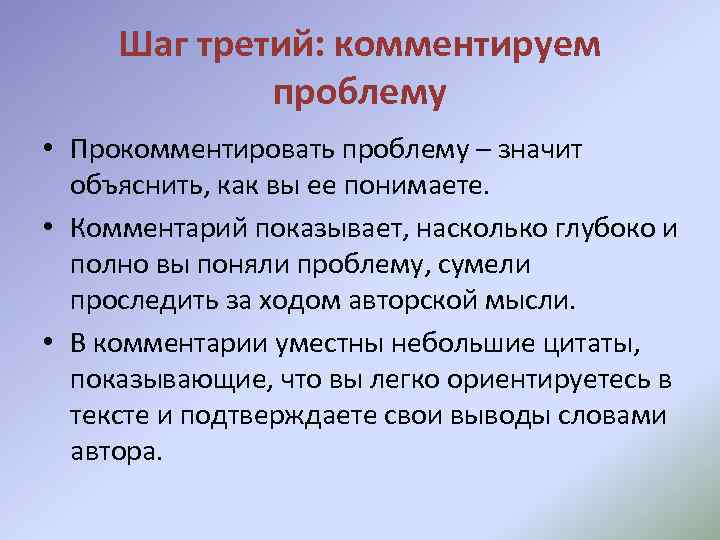 Шаг третий: комментируем проблему

• Прокомментировать проблему – значит объяснить, как вы ее понимаете.

• Комментарий показывает, насколько глубоко и полно вы поняли проблему, сумели проследить за ходом авторской мысли.

• В комментарии уместны небольшие цитаты, показывающие, что вы легко ориентируетесь в тексте и подтверждаете свои выводы словами автора.